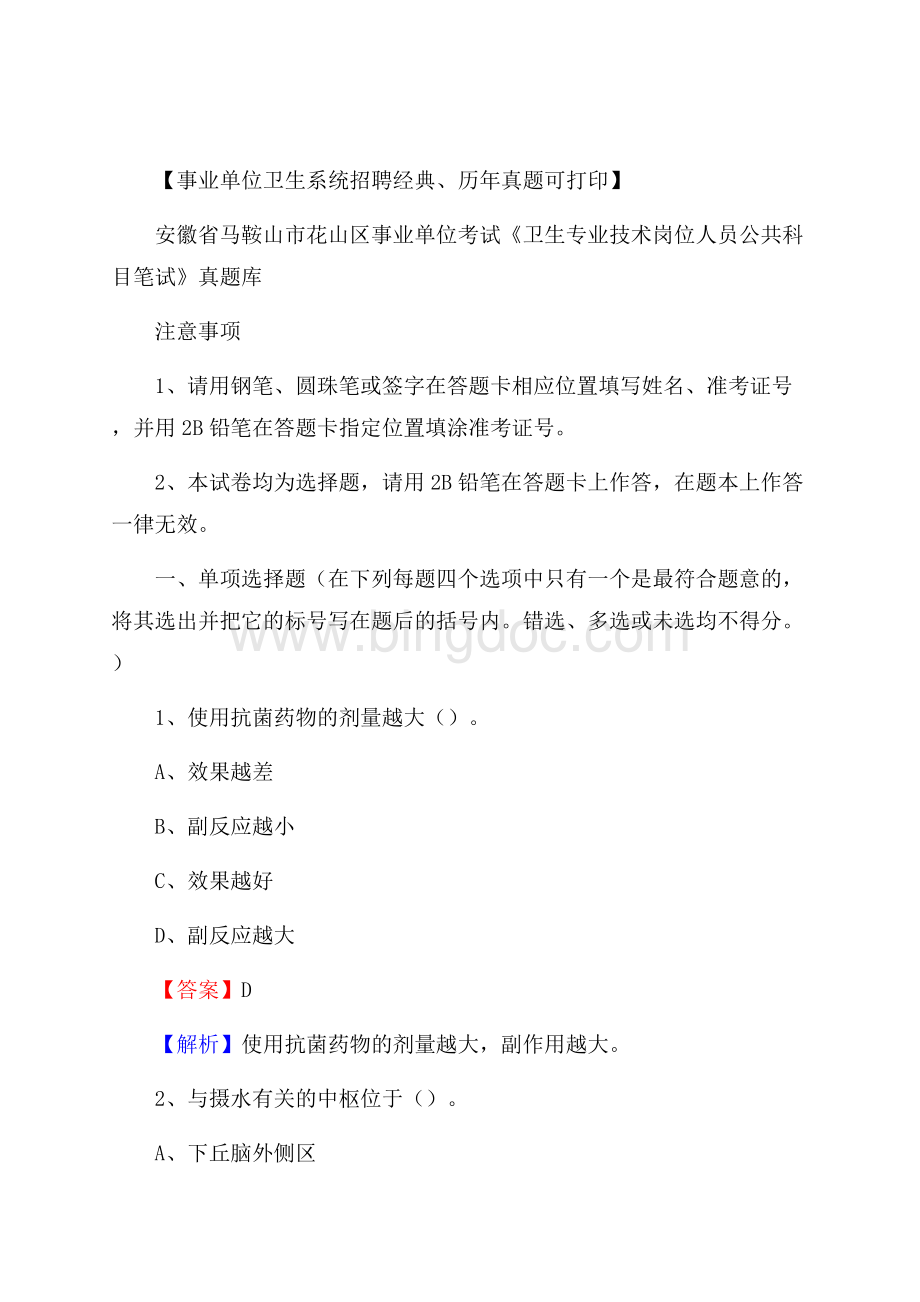 【事业单位卫生系统招聘经典、历年真题可打印】

安徽省马鞍山市花山区事业单位考试《卫生专业技术岗位人员公共科目笔试》真题库

注意事项

1、请用钢笔、圆珠笔或签字在答题卡相应位置填写姓名、准考证号，并用 2B 铅笔在答题卡指定位置填涂准考证号。

2、本试卷均为选择题，请用 2B 铅笔在答题卡上作答，在题本上作答一律无效。

一、单项选择题（在下列每题四个选项中只有一个是最符合题意的，将其选出并把它的标号写在题后的括号内。错选、多选或未选均不得分。）

www.bingdoc.com

1、使用抗菌药物的剂量越大（）。

A、效果越差

B、副反应越小

C、效果越好

D、副反应越大

【答案】D

【解析】使用抗菌药物的剂量越大，副作用越大。

2、与摄水有关的中枢位于（）。

A、下丘脑外侧区